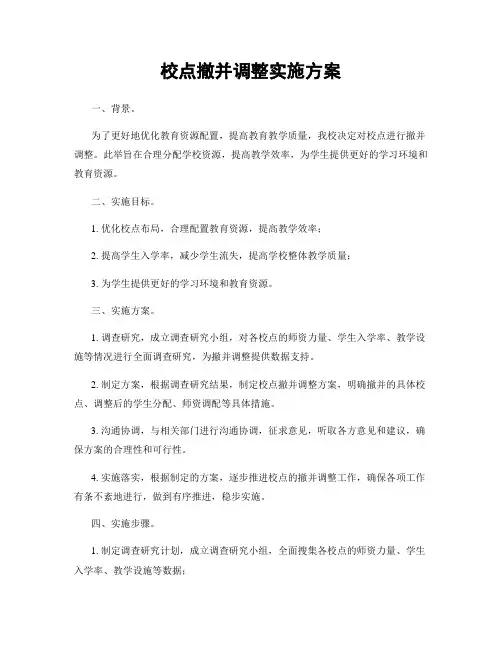 校点撤并调整实施方案

一、背景。

为了更好地优化教育资源配置，提高教育教学质量，我校决定对校点进行撤并调整。此举旨在合理分配学校资源，提高教学效率，为学生提供更好的学习环境和教育资源。

二、实施目标。

1. 优化校点布局，合理配置教育资源，提高教学效率；

2. 提高学生入学率，减少学生流失，提高学校整体教学质量；

3. 为学生提供更好的学习环境和教育资源。

三、实施方案。

1. 调查研究，成立调查研究小组，对各校点的师资力量、学生入学率、教学设施等情况进行全面调查研究，为撤并调整提供数据支持。

2. 制定方案，根据调查研究结果，制定校点撤并调整方案，明确撤并的具体校点、调整后的学生分配、师资调配等具体措施。

3. 沟通协调，与相关部门进行沟通协调，征求意见，听取各方意见和建议，确保方案的合理性和可行性。

4. 实施落实，根据制定的方案，逐步推进校点的撤并调整工作，确保各项工作有条不紊地进行，做到有序推进，稳步实施。

四、实施步骤。

1. 制定调查研究计划，成立调查研究小组，全面搜集各校点的师资力量、学生入学率、教学设施等数据；